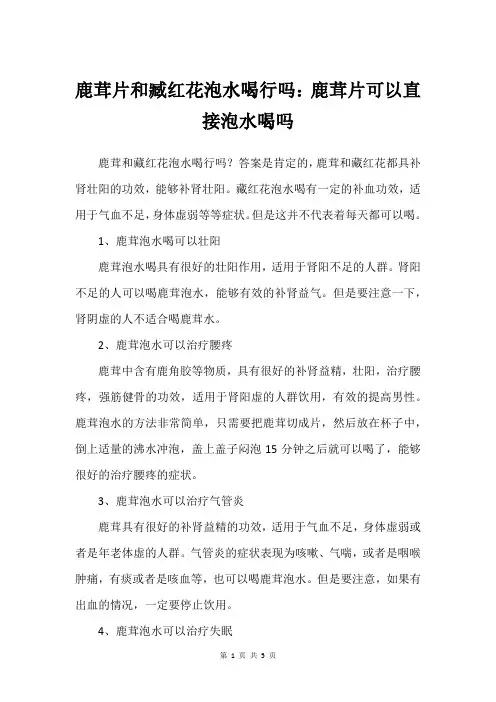 鹿茸片和藏红花泡水喝行吗：鹿茸片可以直接泡水喝吗

鹿茸和藏红花泡水喝行吗？答案是肯定的，鹿茸和藏红花都具补肾壮阳的功效，能够补肾壮阳。藏红花泡水喝有一定的补血功效，适用于气血不足，身体虚弱等等症状。但是这并不代表着每天都可以喝。

1、鹿茸泡水喝可以壮阳

鹿茸泡水喝具有很好的壮阳作用，适用于肾阳不足的人群。肾阳不足的人可以喝鹿茸泡水，能够有效的补肾益气。但是要注意一下，肾阴虚的人不适合喝鹿茸水。

2、鹿茸泡水可以治疗腰疼

鹿茸中含有鹿角胶等物质，具有很好的补肾益精，壮阳，治疗腰疼，强筋健骨的功效，适用于肾阳虚的人群饮用，有效的提高男性。鹿茸泡水的方法非常简单，只需要把鹿茸切成片，然后放在杯子中，倒上适量的沸水冲泡，盖上盖子闷泡 15 分钟之后就可以喝了，能够很好的治疗腰疼的症状。

3、鹿茸泡水可以治疗气管炎

鹿茸具有很好的补肾益精的功效，适用于气血不足，身体虚弱或者是年老体虚的人群。气管炎的症状表现为咳嗽、气喘，或者是咽喉肿痛，有痰或者是咳血等，也可以喝鹿茸泡水。但是要注意，如果有出血的情况，一定要停止饮用。

4、鹿茸泡水可以治疗失眠

第 1 页 共 3 页